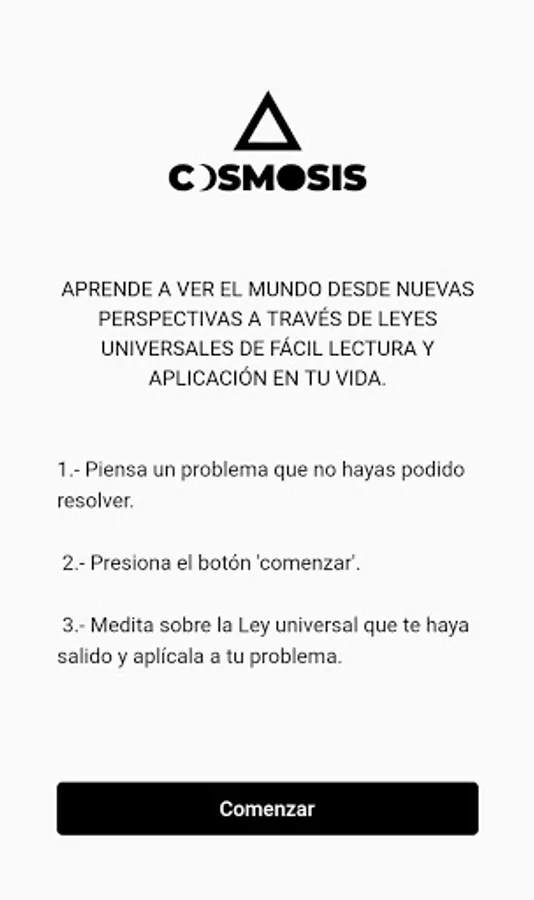 COSMOSIS

APRENDE A VER EL MUNDO DESDE NUEVAS PERSPECTIVAS A TRAVÉS DE LEYES UNIVERSALES DE FÁCIL LECTURA Y APLICACIÓN EN TU VIDA.

1.- Piensa un problema que no hayas podido resolver.

2.- Presiona el botón 'comenzar'.

3.- Medita sobre la Ley universal que te haya salido y aplícala a tu problema.

Comenzar